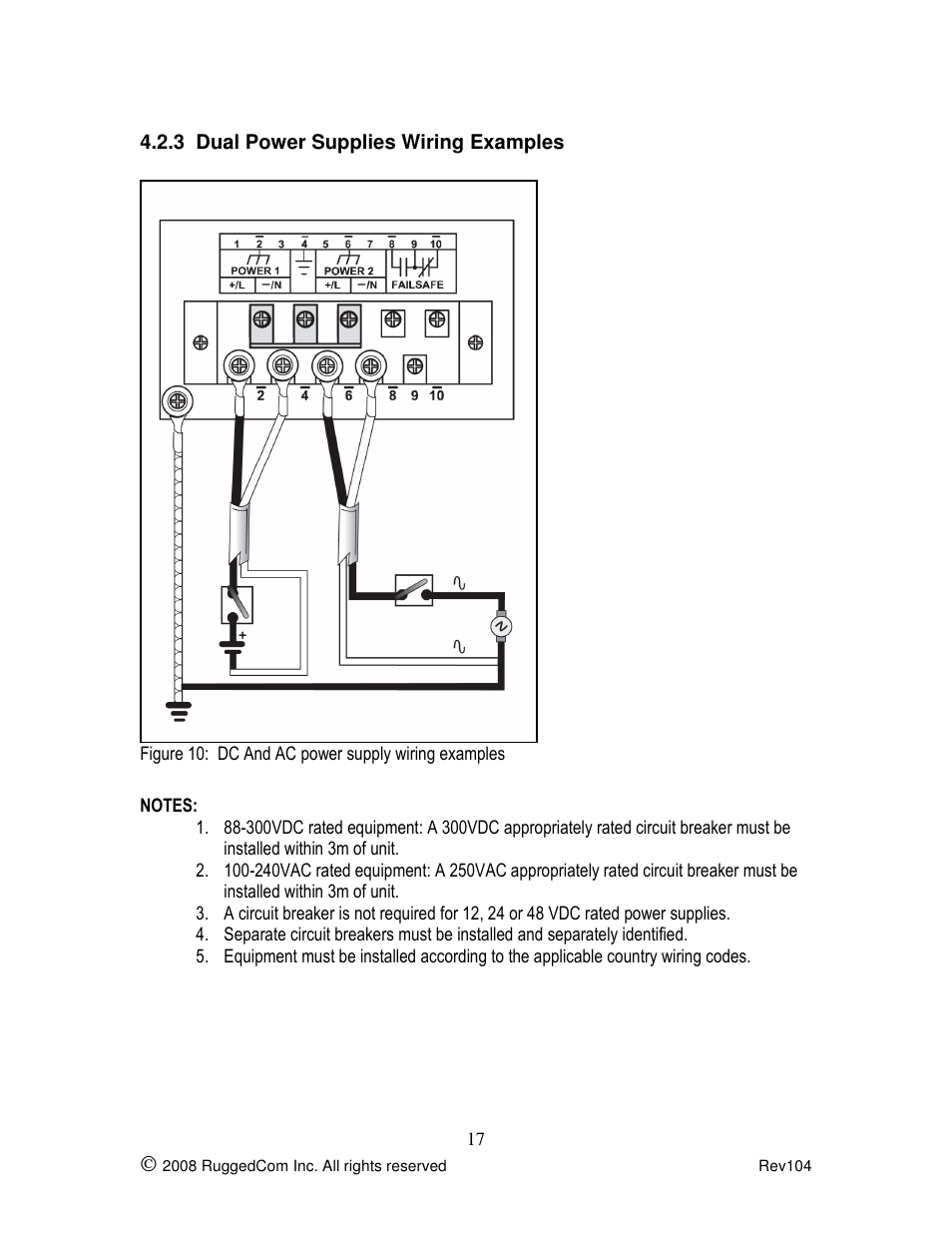 4.2.3 Dual Power Supplies Wiring Examples

1 2 3 4 5 6 7 8 9 10
POWER 1 POWER 2
+/L −/N +/L −/N FAILSAFE

2 4 6 8 9 10

+

Figure 10: DC And AC power supply wiring examples

NOTES:

1. 88-300VDC rated equipment: A 300VDC appropriately rated circuit breaker must be installed within 3m of unit.
2. 100-240VAC rated equipment: A 250VAC appropriately rated circuit breaker must be installed within 3m of unit.
3. A circuit breaker is not required for 12, 24 or 48 VDC rated power supplies.
4. Separate circuit breakers must be installed and separately identified.
5. Equipment must be installed according to the applicable country wiring codes.

17

© 2008 RuggedCom Inc. All rights reserved Rev104